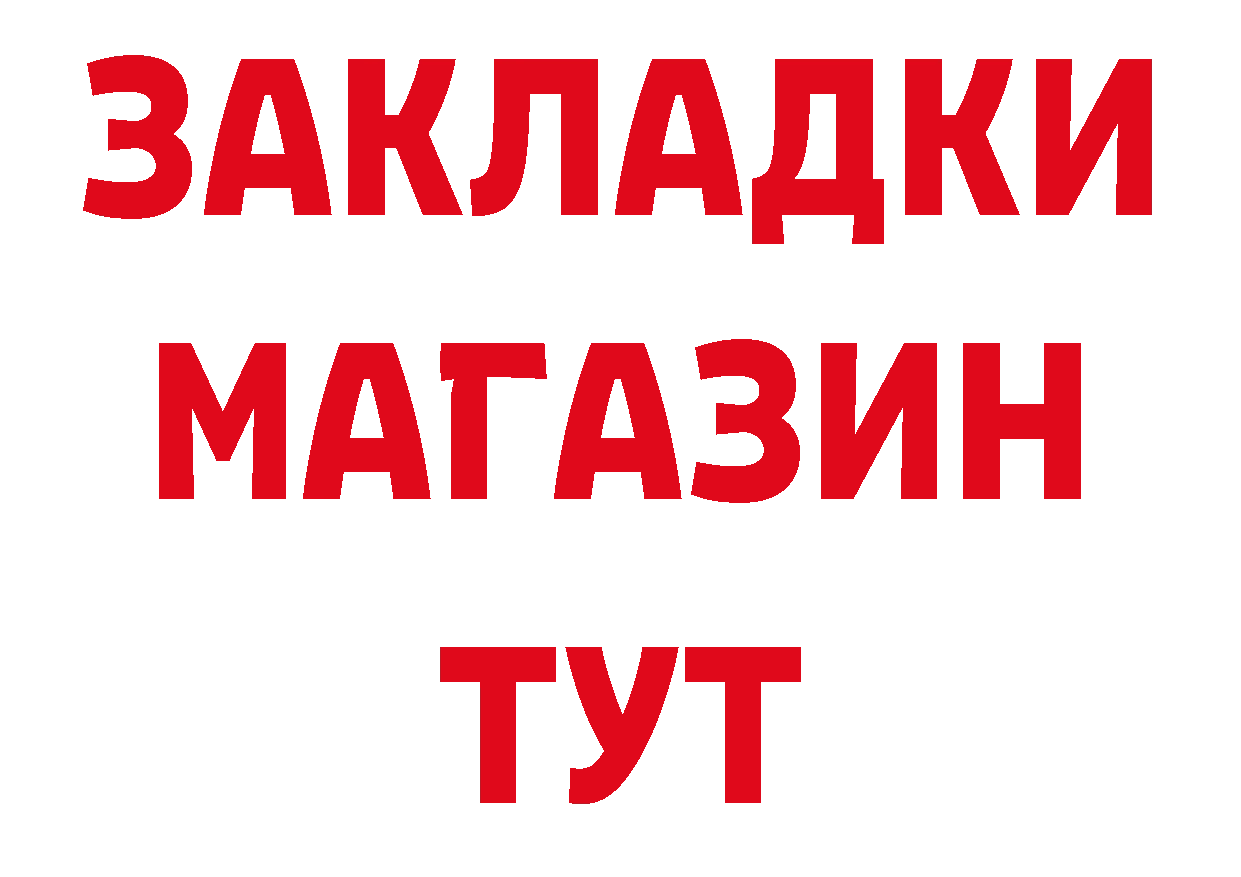 ЗАКЛАДКИ
МАГАЗИН
ТУТ